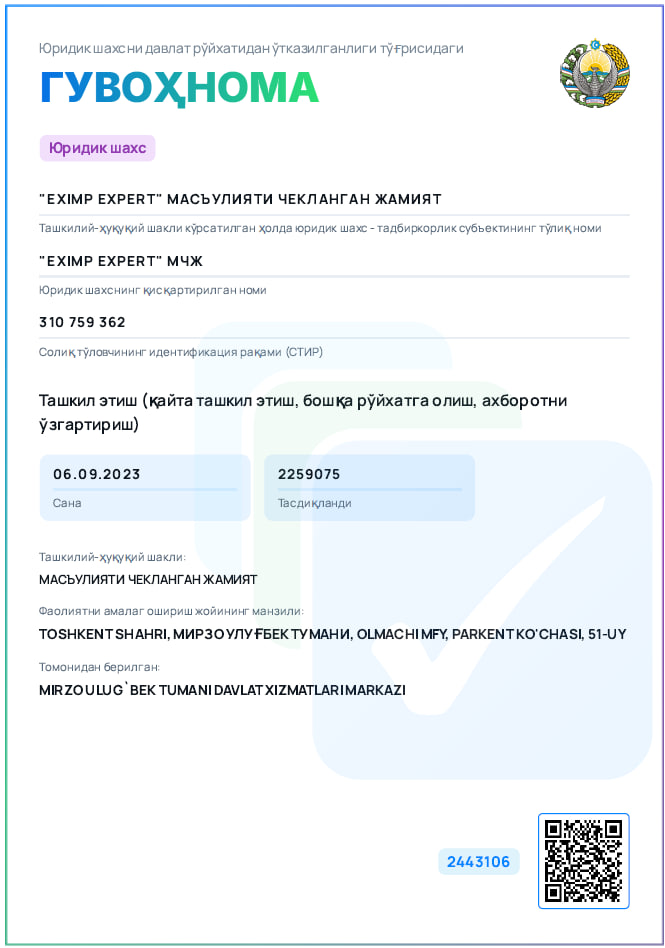 Юридик шахсни давлат рўйхатидан ўтказилганлиги тўғрисидаги

ГУВОҲНОМА

Юридик шахс

"EXIMP EXPERT" МАСЪУЛИЯТИ ЧЕКЛАНГАН ЖАМИЯТ

Ташкилий-ҳуқуқий шакли кўрсатилган ҳолда юридик шахс - тадбиркорлик субъектининг тўлиқ номи

"EXIMP EXPERT" МЧЖ

Юридик шахснинг қисқартирилган номи

310 759 362

Солиқ тўловчининг идентификация рақами (СТИР)

Ташкил этиш (қайта ташкил этиш, бошқа рўйхатга олиш, ахборотни ўзгартириш)

06.09.2023

Сана

2259075

Тасдиқланди

Ташкилий-ҳуқуқий шакли:

МАСЪУЛИЯТИ ЧЕКЛАНГАН ЖАМИЯТ

Фаолиятни амалга ошириш жойининг манзили:

TOSHKENT SHAHRI, МИРЗО УЛУҒБЕК ТУМАНИ, OLMACHI MFY, PARKENT KO'CHASI, 51-UY

Томонидан берилган:

MIRZO ULUG`BEK TUMANI DAVLAT XIZMATLARI MARKAZI

2443106